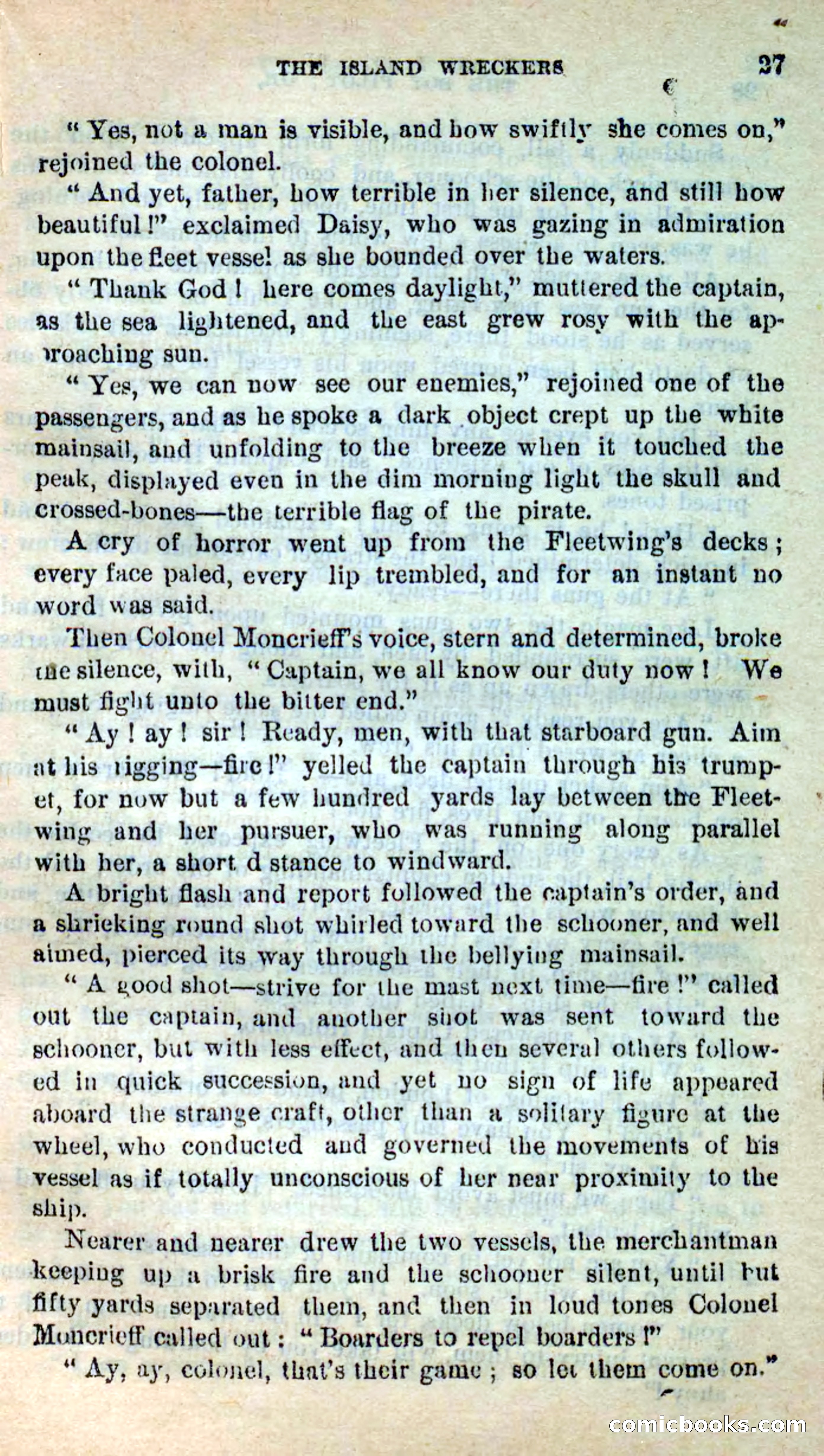 THE ISLAND WRECKERS 27

"Yes, not a man is visible, and how swiftly she comes on," rejoined the colonel.

"And yet, father, how terrible in her silence, and still how beautiful!" exclaimed Daisy, who was gazing in admiration upon the fleet vessel as she bounded over the waters.

"Thank God! here comes daylight," muttered the captain, as the sea lightened, and the east grew rosy with the approaching sun.

"Yes, we can now see our enemies," rejoined one of the passengers, and as he spoke a dark object crept up the white mainsail, and unfolding to the breeze when it touched the peak, displayed even in the dim morning light the skull and crossed-bones—the terrible flag of the pirate.

A cry of horror went up from the Fleetwing's decks; every face paled, every lip trembled, and for an instant no word was said.

Then Colonel Moncrieff's voice, stern and determined, broke the silence, with, "Captain, we all know our duty now! We must fight unto the bitter end."

"Ay! ay! sir! Ready, men, with that starboard gun. Aim at his rigging—fire!" yelled the captain through his trumpet, for now but a few hundred yards lay between the Fleetwing and her pursuer, who was running along parallel with her, a short d stance to windward.

A bright flash and report followed the captain's order, and a shrieking round shot whirled toward the schooner, and well aimed, pierced its way through the bellying mainsail.

"A good shot—strive for the mast next time—fire!" called out the captain, and another shot was sent toward the schooner, but with less effect, and then several others followed in quick succession, and yet no sign of life appeared aboard the strange craft, other than a solitary figure at the wheel, who conducted and governed the movements of his vessel as if totally unconscious of her near proximity to the ship.

Nearer and nearer drew the two vessels, the merchantman keeping up a brisk fire and the schooner silent, until but fifty yards separated them, and then in loud tones Colonel Moncrieff called out: "Boarders to repel boarders!"

"Ay, ay, colonel, that's their game; so let them come on."

comicbooks.com